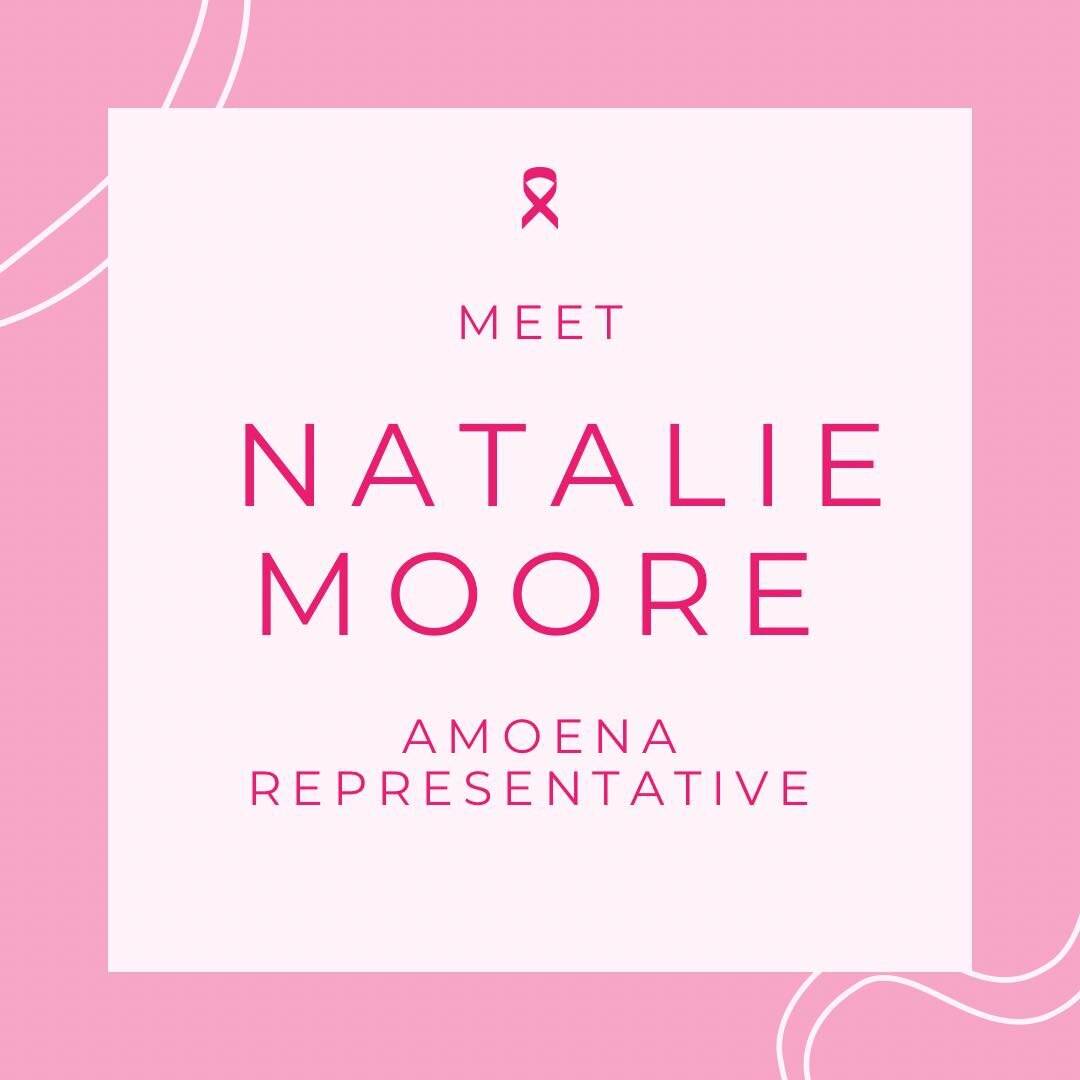 MEET

NATALIE MOORE

AMOENA REPRESENTATIVE